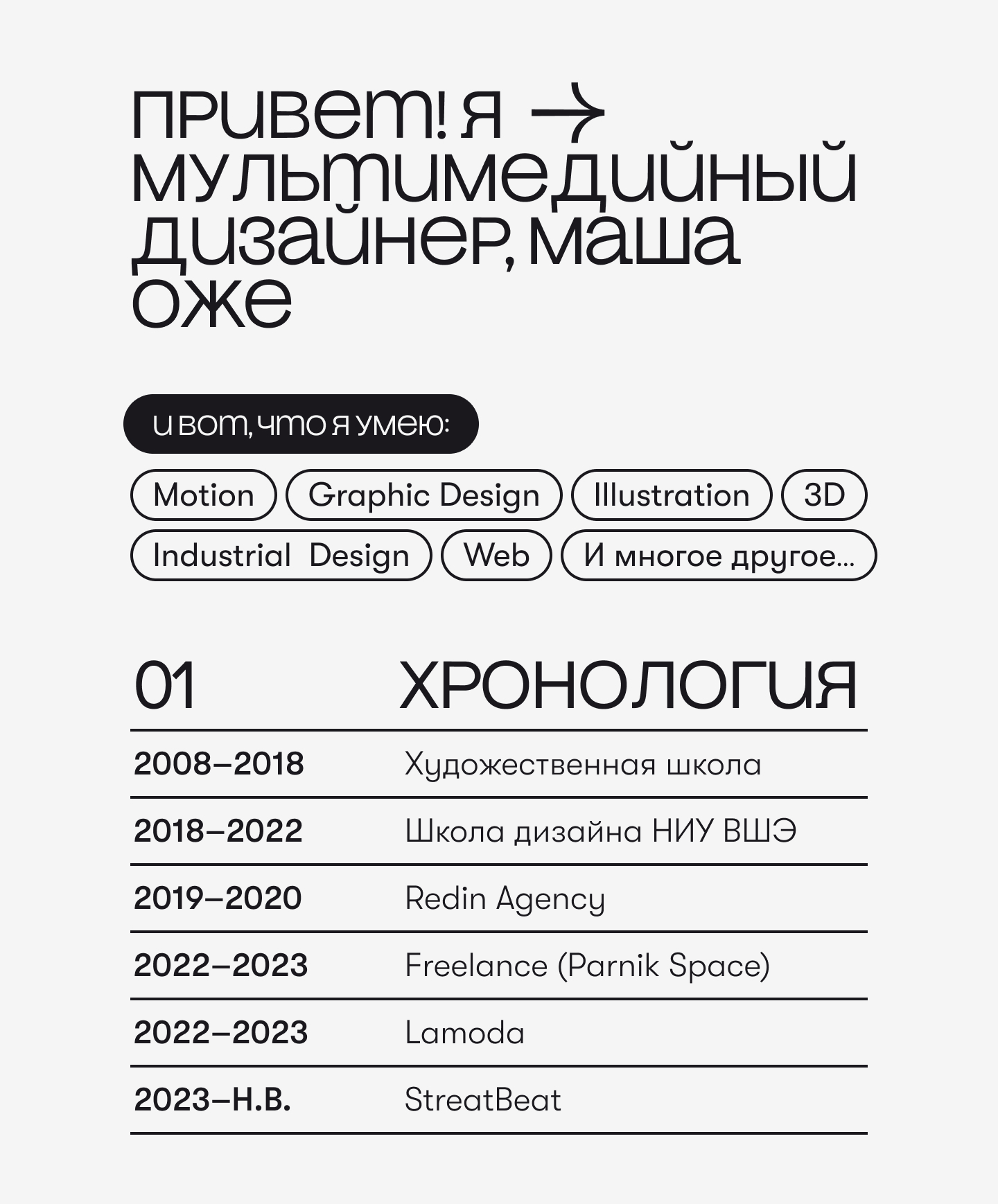 привет! я → мультимедийный дизайнер, маша оже

и вот, что я умею:

Motion Graphic Design Illustration 3D Industrial Design Web И многое другое...

| 01 | ХРОНОЛОГИЯ |
|---|---|
| 2008–2018 | Художественная школа |
| 2018–2022 | Школа дизайна НИУ ВШЭ |
| 2019–2020 | Redin Agency |
| 2022–2023 | Freelance (Parnik Space) |
| 2022–2023 | Lamoda |
| 2023–Н.В. | StreatBeat |